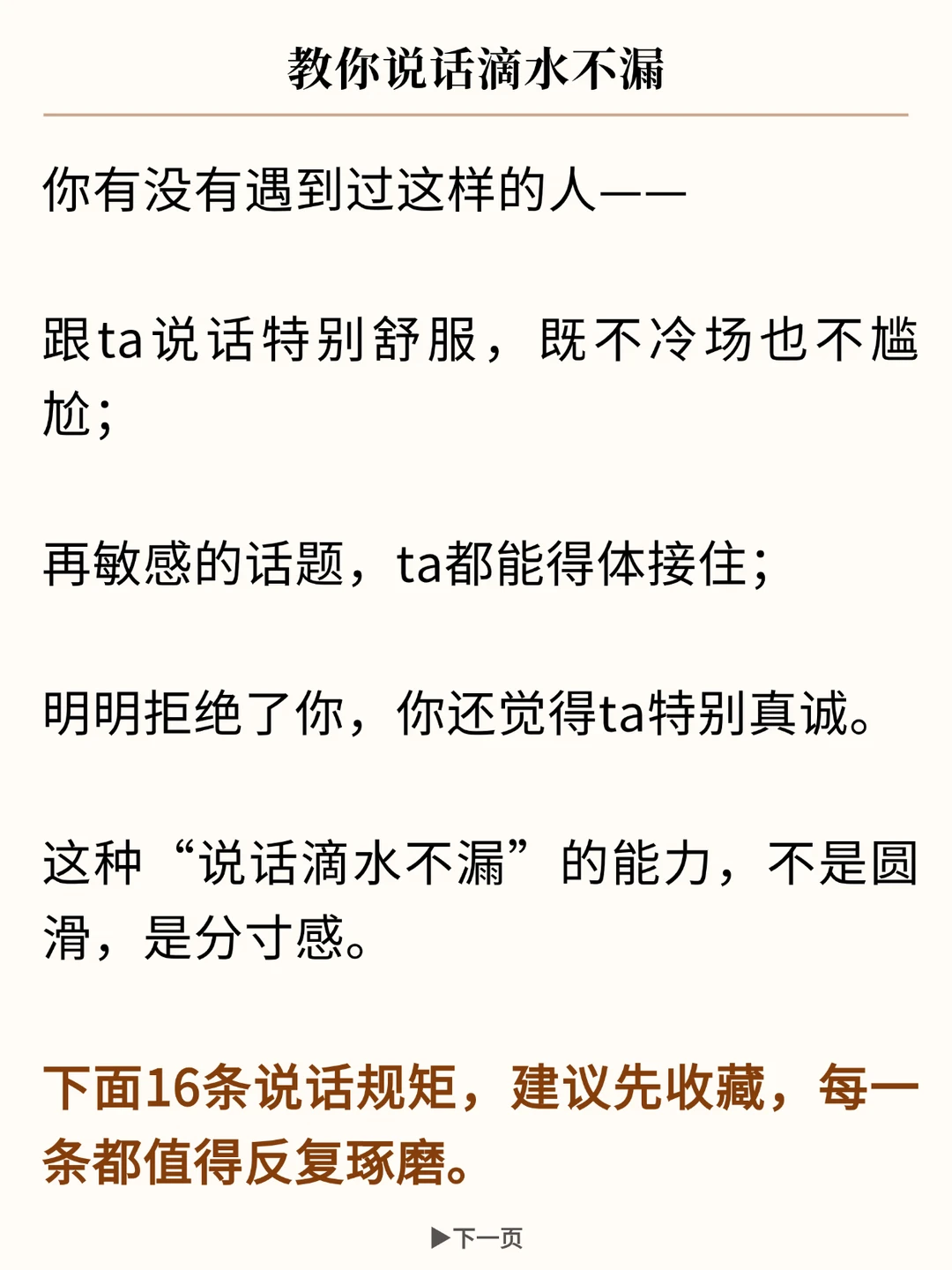 教你说话滴水不漏

你有没有遇到过这样的人——

跟ta说话特别舒服，既不冷场也不尴尬；

再敏感的话题，ta都能得体接住；

明明拒绝了你，你还觉得ta特别真诚。

这种“说话滴水不漏”的能力，不是圆滑，是分寸感。

下面16条说话规矩，建议先收藏，每一条都值得反复琢磨。

▶下一页